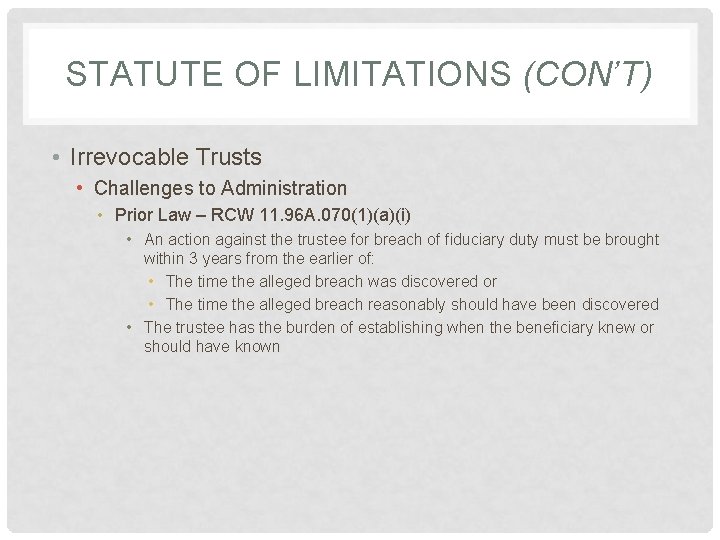 STATUTE OF LIMITATIONS (CON'T)

• Irrevocable Trusts
  • Challenges to Administration
    • Prior Law – RCW 11.96A.070(1)(a)(i)
      • An action against the trustee for breach of fiduciary duty must be brought within 3 years from the earlier of:
        • The time the alleged breach was discovered or
        • The time the alleged breach reasonably should have been discovered
      • The trustee has the burden of establishing when the beneficiary knew or should have known